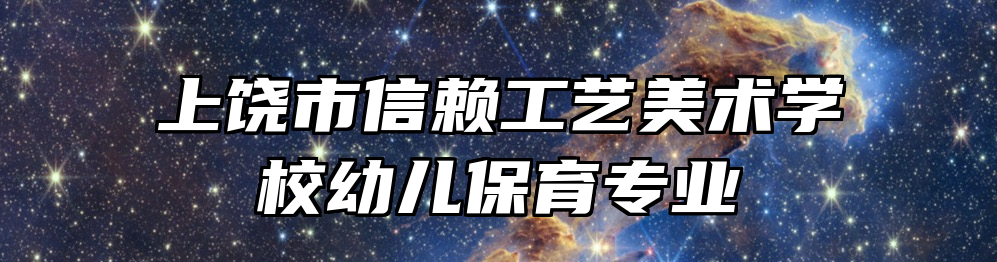 上饶市信赖工艺美术学校幼儿保育专业